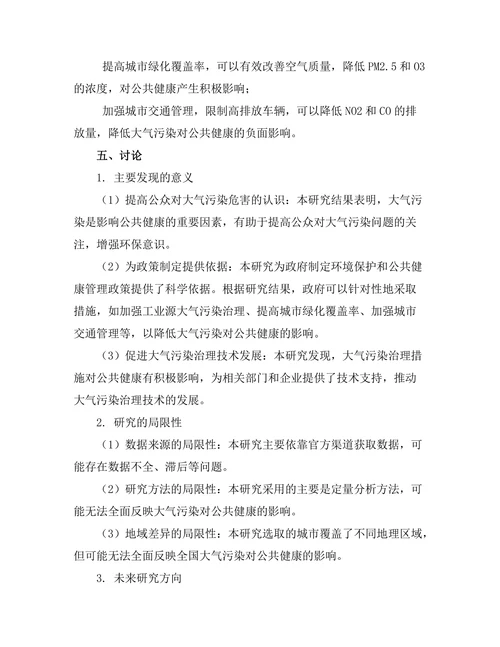 提高城市绿化覆盖率，可以有效改善空气质量，降低 PM2.5 和 O3 的浓度，对公共健康产生积极影响；

加强城市交通管理，限制高排放车辆，可以降低 NO2 和 CO 的排放量，降低大气污染对公共健康的负面影响。

五、讨论

1. 主要发现的意义

（1）提高公众对大气污染危害的认识：本研究结果表明，大气污染是影响公共健康的重要因素，有助于提高公众对大气污染问题的关注，增强环保意识。

（2）为政策制定提供依据：本研究为政府制定环境保护和公共健康管理政策提供了科学依据。根据研究结果，政府可以针对性地采取措施，如加强工业源大气污染治理、提高城市绿化覆盖率、加强城市交通管理等，以降低大气污染对公共健康的影响。

（3）促进大气污染治理技术发展：本研究发现，大气污染治理措施对公共健康有积极影响，为相关部门和企业提供了技术支持，推动大气污染治理技术的发展。

2. 研究的局限性

（1）数据来源的局限性：本研究主要依靠官方渠道获取数据，可能存在数据不全、滞后等问题。

（2）研究方法的局限性：本研究采用的主要是定量分析方法，可能无法全面反映大气污染对公共健康的影响。

（3）地域差异的局限性：本研究选取的城市覆盖了不同地理区域，但可能无法全面反映全国大气污染对公共健康的影响。

3. 未来研究方向